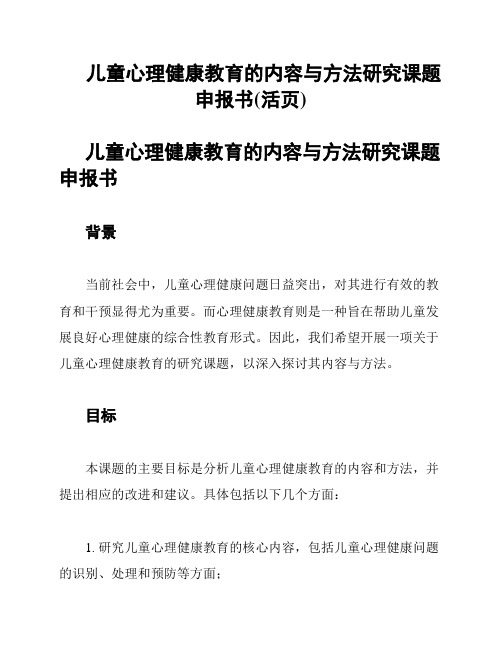 儿童心理健康教育的内容与方法研究课题申报书(活页)

儿童心理健康教育的内容与方法研究课题申报书

背景

当前社会中，儿童心理健康问题日益突出，对其进行有效的教育和干预显得尤为重要。而心理健康教育则是一种旨在帮助儿童发展良好心理健康的综合性教育形式。因此，我们希望开展一项关于儿童心理健康教育的研究课题，以深入探讨其内容与方法。

目标

本课题的主要目标是分析儿童心理健康教育的内容和方法，并提出相应的改进和建议。具体包括以下几个方面：

1. 研究儿童心理健康教育的核心内容，包括儿童心理健康问题的识别、处理和预防等方面；